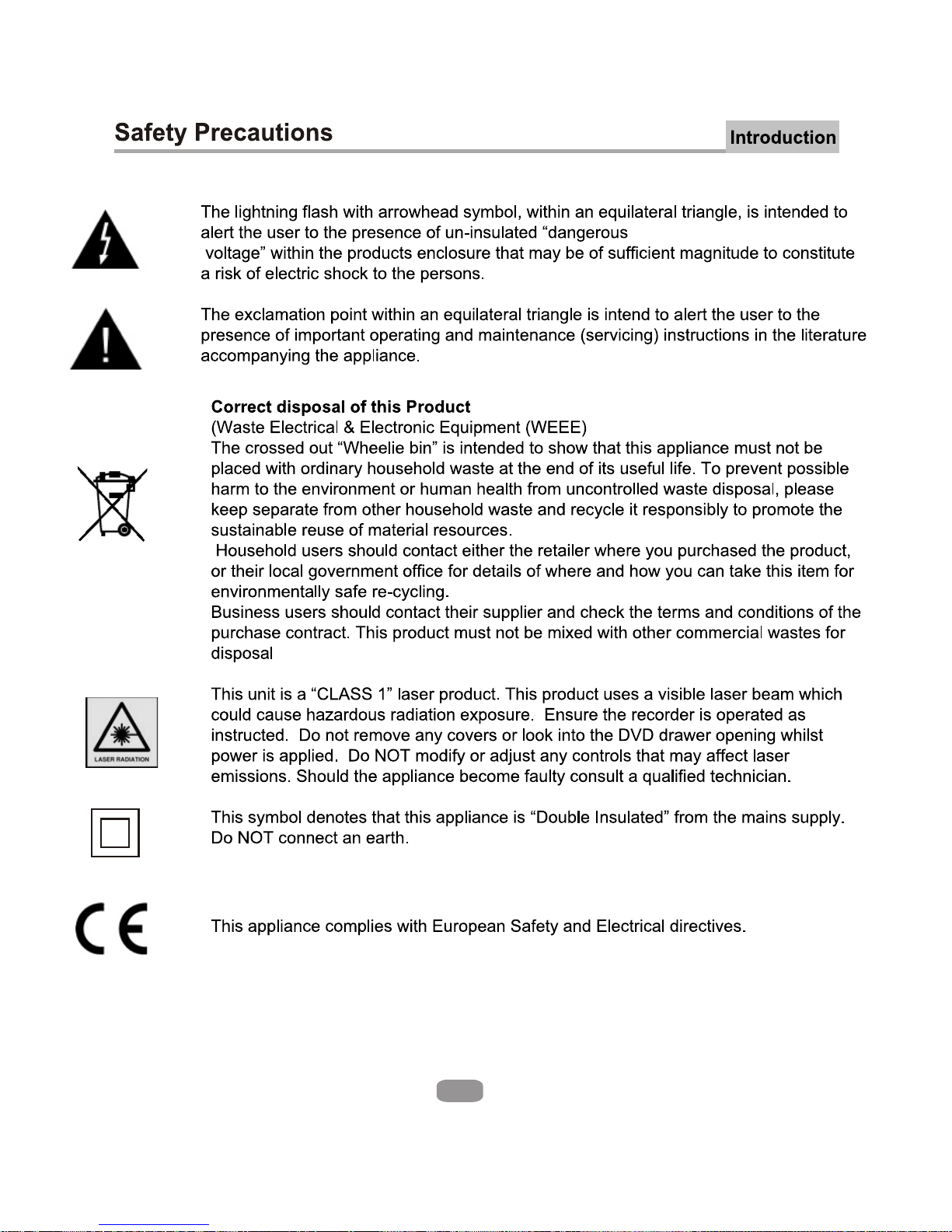 Safety Precautions

Introduction

The lightning flash with arrowhead symbol, within an equilateral triangle, is intended to alert the user to the presence of un-insulated “dangerous voltage” within the products enclosure that may be of sufficient magnitude to constitute a risk of electric shock to the persons.

The exclamation point within an equilateral triangle is intend to alert the user to the presence of important operating and maintenance (servicing) instructions in the literature accompanying the appliance.

Correct disposal of this Product
(Waste Electrical & Electronic Equipment (WEEE)
The crossed out “Wheelie bin” is intended to show that this appliance must not be placed with ordinary household waste at the end of its useful life. To prevent possible harm to the environment or human health from uncontrolled waste disposal, please keep separate from other household waste and recycle it responsibly to promote the sustainable reuse of material resources.
Household users should contact either the retailer where you purchased the product, or their local government office for details of where and how you can take this item for environmentally safe re-cycling.
Business users should contact their supplier and check the terms and conditions of the purchase contract. This product must not be mixed with other commercial wastes for disposal

LASER RADIATION

This unit is a “CLASS 1” laser product. This product uses a visible laser beam which could cause hazardous radiation exposure. Ensure the recorder is operated as instructed. Do not remove any covers or look into the DVD drawer opening whilst power is applied. Do NOT modify or adjust any controls that may affect laser emissions. Should the appliance become faulty consult a qualified technician.

This symbol denotes that this appliance is “Double Insulated” from the mains supply. Do NOT connect an earth.

CE

This appliance complies with European Safety and Electrical directives.